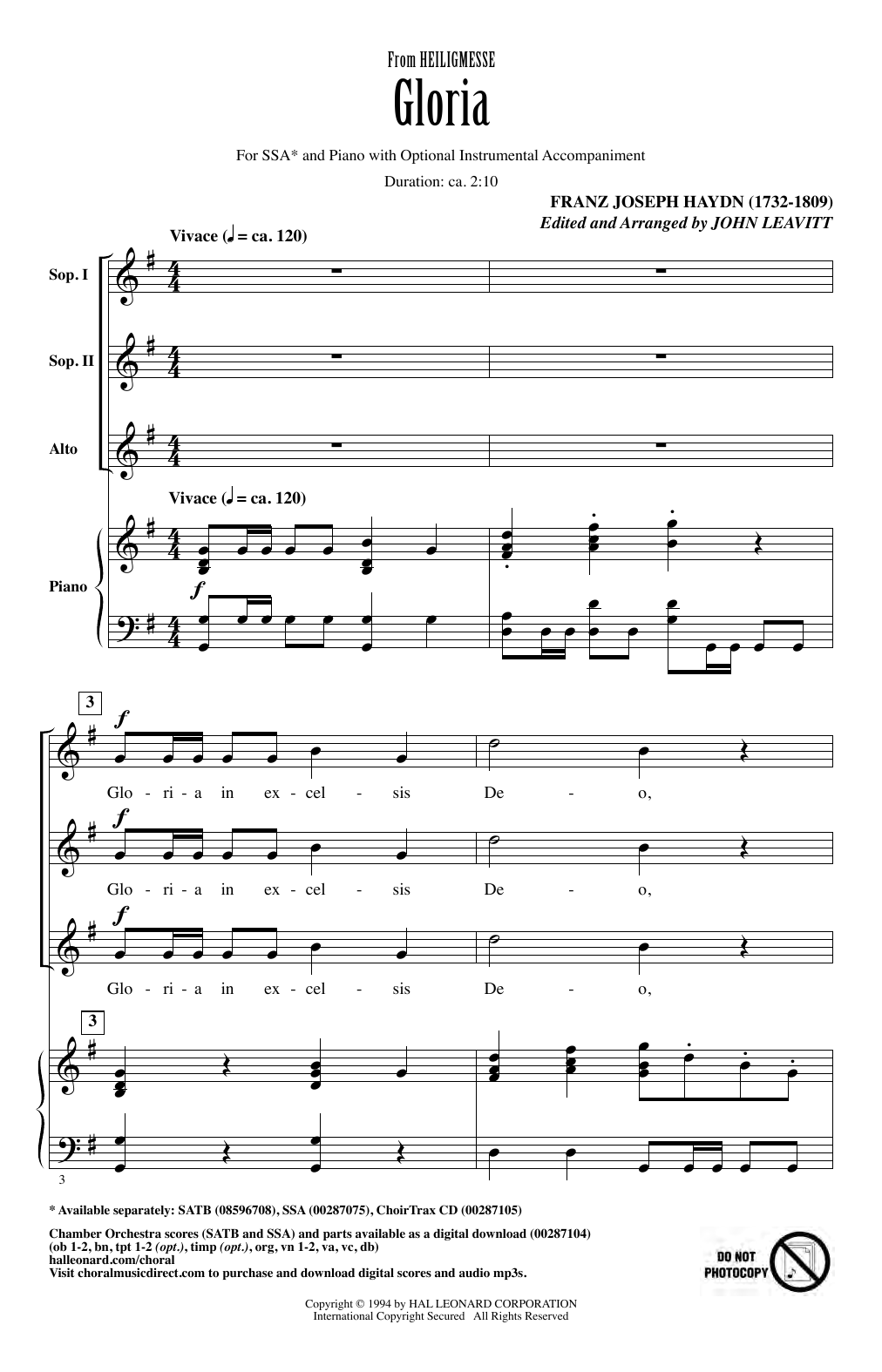 From HEILIGMESSE
Gloria

For SSA* and Piano with Optional Instrumental Accompaniment

Duration: ca. 2:10

FRANZ JOSEPH HAYDN (1732-1809)
Edited and Arranged by JOHN LEAVITT

Vivace (♩ = ca. 120)

Sop. I

Sop. II

Alto

Vivace (♩ = ca. 120)

Piano

f

3

f

Glo - ri - a in ex - cel - sis De - o,

f

Glo - ri - a in ex - cel - sis De - o,

f

Glo - ri - a in ex - cel - sis De - o,

3

3

* Available separately: SATB (08596708), SSA (00287075), ChoirTrax CD (00287105)

Chamber Orchestra scores (SATB and SSA) and parts available as a digital download (00287104)
(ob 1-2, bn, tpt 1-2 (opt.), timp (opt.), org, vn 1-2, va, vc, db)
halleonard.com/choral
Visit choralmusicdirect.com to purchase and download digital scores and audio mp3s.

DO NOT PHOTOCOPY

Copyright © 1994 by HAL LEONARD CORPORATION
International Copyright Secured All Rights Reserved